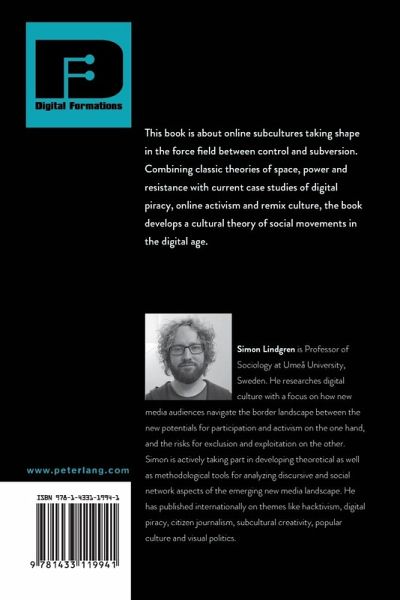 Digital Formations

This book is about online subcultures taking shape in the force field between control and subversion. Combining classic theories of space, power and resistance with current case studies of digital piracy, online activism and remix culture, the book develops a cultural theory of social movements in the digital age.

Simon Lindgren is Professor of Sociology at Umeå University, Sweden. He researches digital culture with a focus on how new media audiences navigate the border landscape between the new potentials for participation and activism on the one hand, and the risks for exclusion and exploitation on the other. Simon is actively taking part in developing theoretical as well as methodological tools for analyzing discursive and social network aspects of the emerging new media landscape. He has published internationally on themes like hacktivism, digital piracy, citizen journalism, subcultural creativity, popular culture and visual politics.

www.peterlang.com

ISBN 978-1-4331-1994-1

9 781433 119941